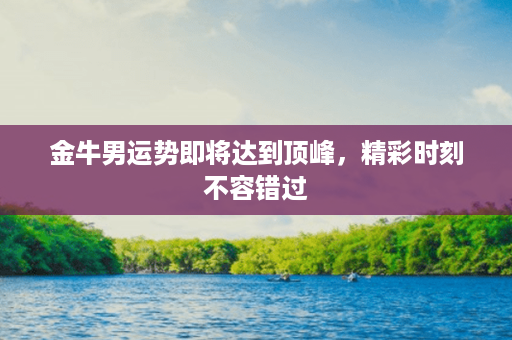 金牛男运势即将达到顶峰，精彩时刻不容错过